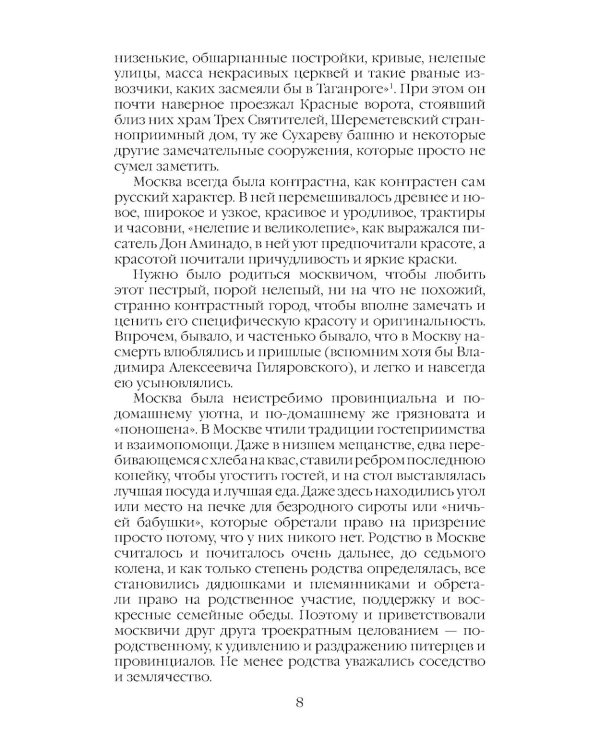 низенькие, обшарпанные постройки, кривые, нелепые улицы, масса некрасивых церквей и такие рваные извозчики, каких засмеяли бы в Таганроге»$^1$. При этом он почти наверное проезжал Красные ворота, стоявший близ них храм Трех Святителей, Шереметевский странноприимный дом, ту же Сухареву башню и некоторые другие замечательные сооружения, которые просто не сумел заметить.

Москва всегда была контрастна, как контрастен сам русский характер. В ней перемешивалось древнее и новое, широкое и узкое, красивое и уродливое, трактиры и часовни, «нелепие и великолепие», как выражался писатель Дон Аминадо, в ней уют предпочитали красоте, а красотой почитали причудливость и яркие краски.

Нужно было родиться москвичом, чтобы любить этот пестрый, порой нелепый, ни на что не похожий, странно контрастный город, чтобы вполне замечать и ценить его специфическую красоту и оригинальность. Впрочем, бывало, и частенько бывало, что в Москву насмерть влюблялись и пришлые (вспомним хотя бы Владимира Алексеевича Гиляровского), и легко и навсегда ею усыновлялись.

Москва была неистребимо провинциальна и по-домашнему уютна, и по-домашнему же грязновата и «поношена». В Москве чтили традиции гостеприимства и взаимопомощи. Даже в низшем мещанстве, едва перебивающемся с хлеба на квас, ставили ребром последнюю копейку, чтобы угостить гостей, и на стол выставлялась лучшая посуда и лучшая еда. Даже здесь находились угол или место на печке для безродного сироты или «ничьей бабушки», которые обретали право на призрение просто потому, что у них никого нет. Родство в Москве считалось и почиталось очень дальнее, до седьмого колена, и как только степень родства определялась, все становились дядюшками и племянниками и обретали право на родственное участие, поддержку и воскресные семейные обеды. Поэтому и приветствовали москвичи друг друга троекратным целованием — по-родственному, к удивлению и раздражению питерцев и провинциалов. Не менее родства уважались соседство и землячество.

8